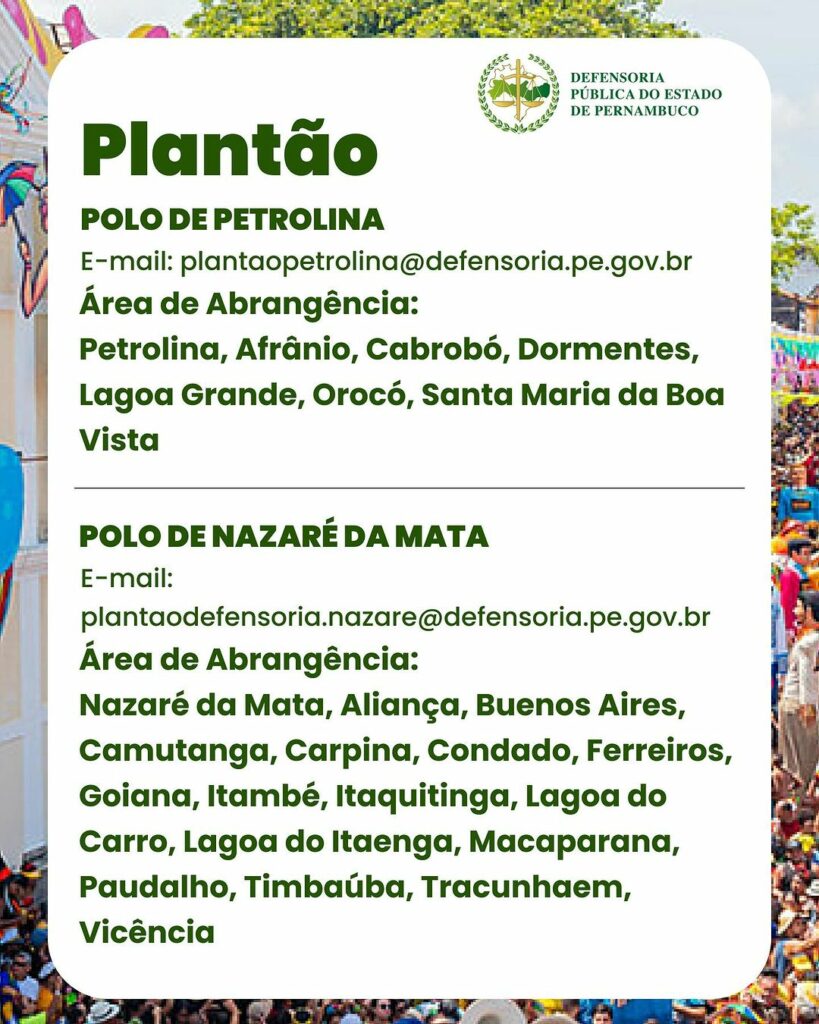 DEFENSORIA PÚBLICA DO ESTADO DE PERNAMBUCO

Plantão

POLO DE PETROLINA

E-mail: plantaopetrolina@defensoria.pe.gov.br

Área de Abrangência:

Petrolina, Afrânio, Cabrobó, Dormentes, Lagoa Grande, Orocó, Santa Maria da Boa Vista

POLO DE NAZARÉ DA MATA

E-mail: plantaodefensoria.nazare@defensoria.pe.gov.br

Área de Abrangência:

Nazaré da Mata, Aliança, Buenos Aires, Camutanga, Carpina, Condado, Ferreiros, Goiana, Itambé, Itaquitinga, Lagoa do Carro, Lagoa do Itaenga, Macaparana, Paudalho, Timbaúba, Tracunhaem, Vicência